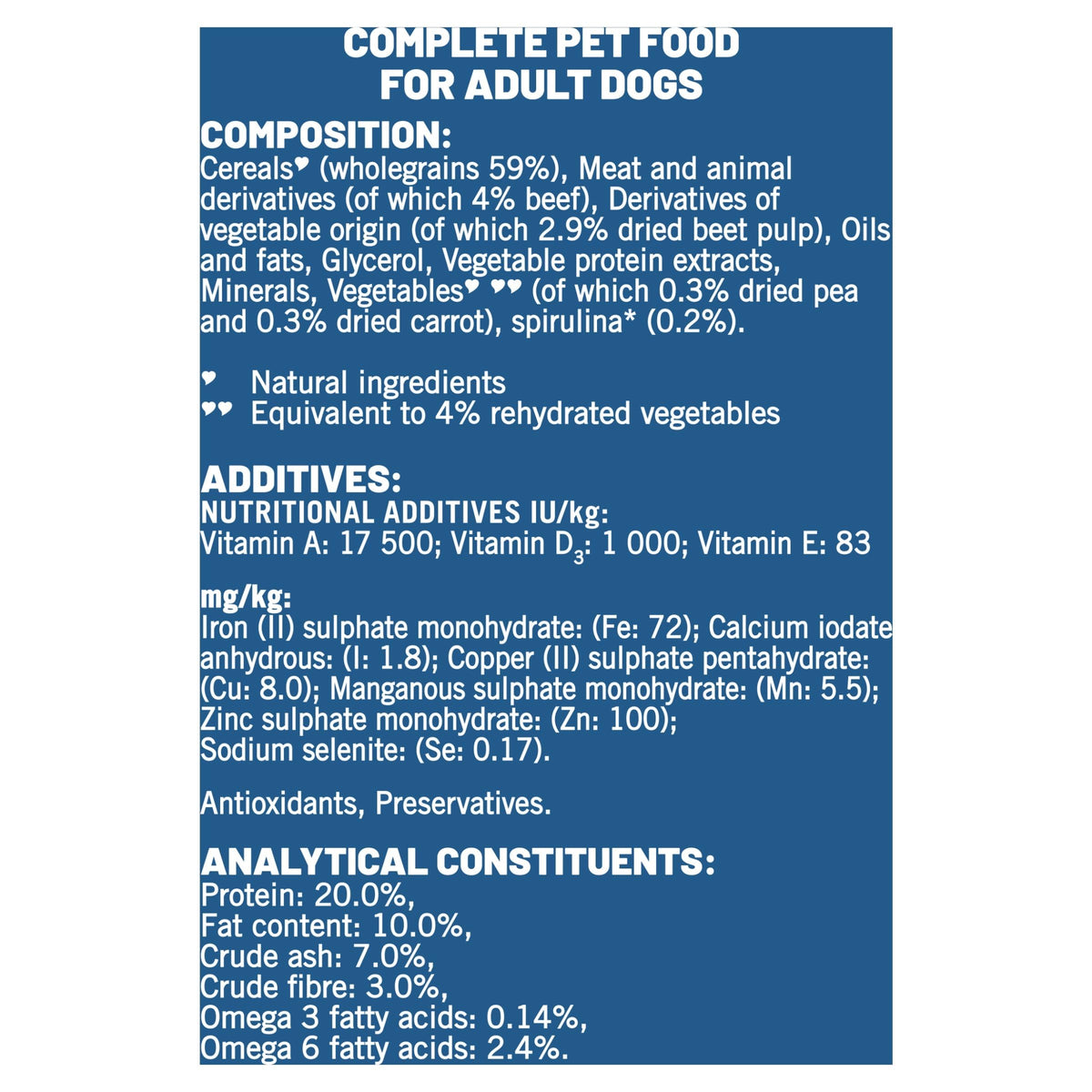 COMPLETE PET FOOD FOR ADULT DOGS

COMPOSITION:
Cereals♥ (wholegrains 59%), Meat and animal derivatives (of which 4% beef), Derivatives of vegetable origin (of which 2.9% dried beet pulp), Oils and fats, Glycerol, Vegetable protein extracts, Minerals, Vegetables♥ ♥♥ (of which 0.3% dried pea and 0.3% dried carrot), spirulina* (0.2%).

♥ Natural ingredients
♥♥ Equivalent to 4% rehydrated vegetables

ADDITIVES:
NUTRITIONAL ADDITIVES IU/kg:
Vitamin A: 17 500; Vitamin $D_3$: 1 000; Vitamin E: 83

mg/kg:
Iron (II) sulphate monohydrate: (Fe: 72); Calcium iodate anhydrous: (I: 1.8); Copper (II) sulphate pentahydrate: (Cu: 8.0); Manganous sulphate monohydrate: (Mn: 5.5); Zinc sulphate monohydrate: (Zn: 100); Sodium selenite: (Se: 0.17).

Antioxidants, Preservatives.

ANALYTICAL CONSTITUENTS:
Protein: 20.0%,
Fat content: 10.0%,
Crude ash: 7.0%,
Crude fibre: 3.0%,
Omega 3 fatty acids: 0.14%,
Omega 6 fatty acids: 2.4%.